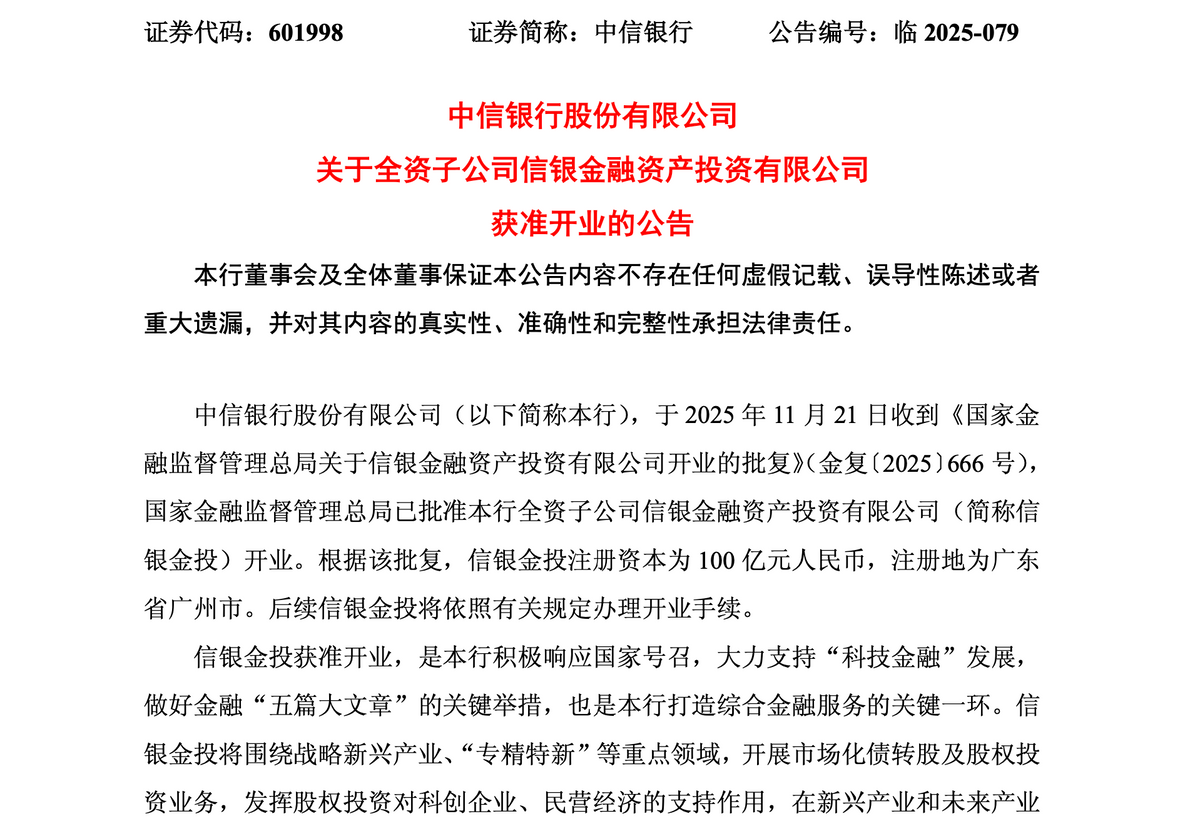 证券代码：601998　　　　证券简称：中信银行　　　　公告编号：临 2025-079

中信银行股份有限公司
关于全资子公司信银金融资产投资有限公司
获准开业的公告

本行董事会及全体董事保证本公告内容不存在任何虚假记载、误导性陈述或者重大遗漏，并对其内容的真实性、准确性和完整性承担法律责任。

中信银行股份有限公司（以下简称本行），于 2025 年 11 月 21 日收到《国家金融监督管理总局关于信银金融资产投资有限公司开业的批复》（金复〔2025〕666 号），国家金融监督管理总局已批准本行全资子公司信银金融资产投资有限公司（简称信银金投）开业。根据该批复，信银金投注册资本为 100 亿元人民币，注册地为广东省广州市。后续信银金投将依照有关规定办理开业手续。

信银金投获准开业，是本行积极响应国家号召，大力支持“科技金融”发展，做好金融“五篇大文章”的关键举措，也是本行打造综合金融服务的关键一环。信银金投将围绕战略新兴产业、“专精特新”等重点领域，开展市场化债转股及股权投资业务，发挥股权投资对科创企业、民营经济的支持作用，在新兴产业和未来产业